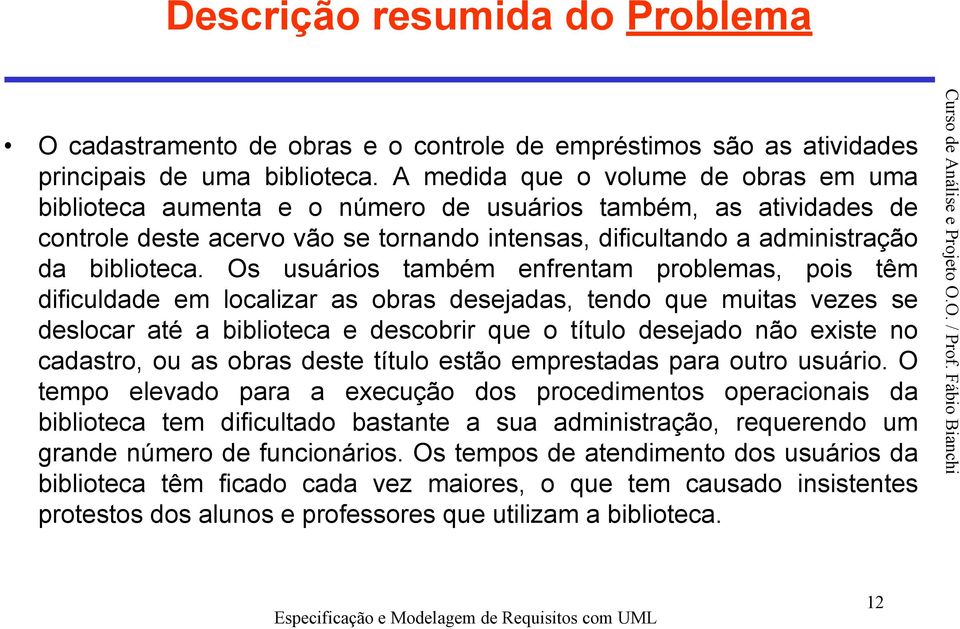 Descrição resumida do Problema

• O cadastramento de obras e o controle de empréstimos são as atividades principais de uma biblioteca. A medida que o volume de obras em uma biblioteca aumenta e o número de usuários também, as atividades de controle deste acervo vão se tornando intensas, dificultando a administração da biblioteca. Os usuários também enfrentam problemas, pois têm dificuldade em localizar as obras desejadas, tendo que muitas vezes se deslocar até a biblioteca e descobrir que o título desejado não existe no cadastro, ou as obras deste título estão emprestadas para outro usuário. O tempo elevado para a execução dos procedimentos operacionais da biblioteca tem dificultado bastante a sua administração, requerendo um grande número de funcionários. Os tempos de atendimento dos usuários da biblioteca têm ficado cada vez maiores, o que tem causado insistentes protestos dos alunos e professores que utilizam a biblioteca.

Curso de Análise e Projeto O.O. / Prof. Fábio Bianchi

12

Especificação e Modelagem de Requisitos com UML